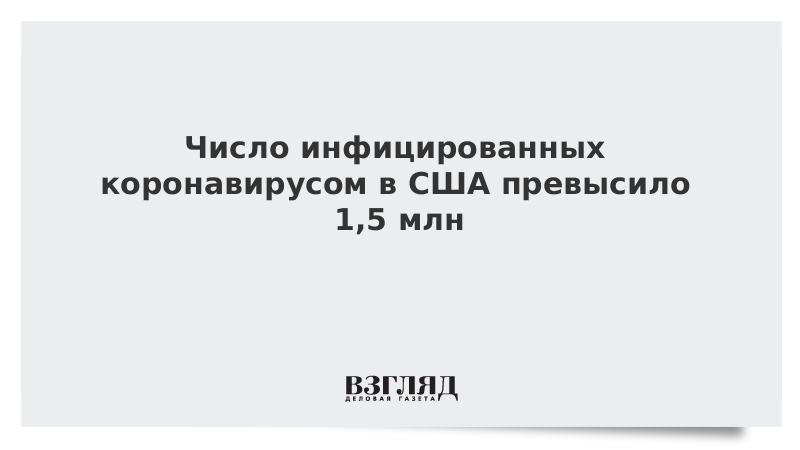 Число инфицированных коронавирусом в США превысило 1,5 млн

ВЗГЛЯД
ДЕЛОВАЯ ГАЗЕТА